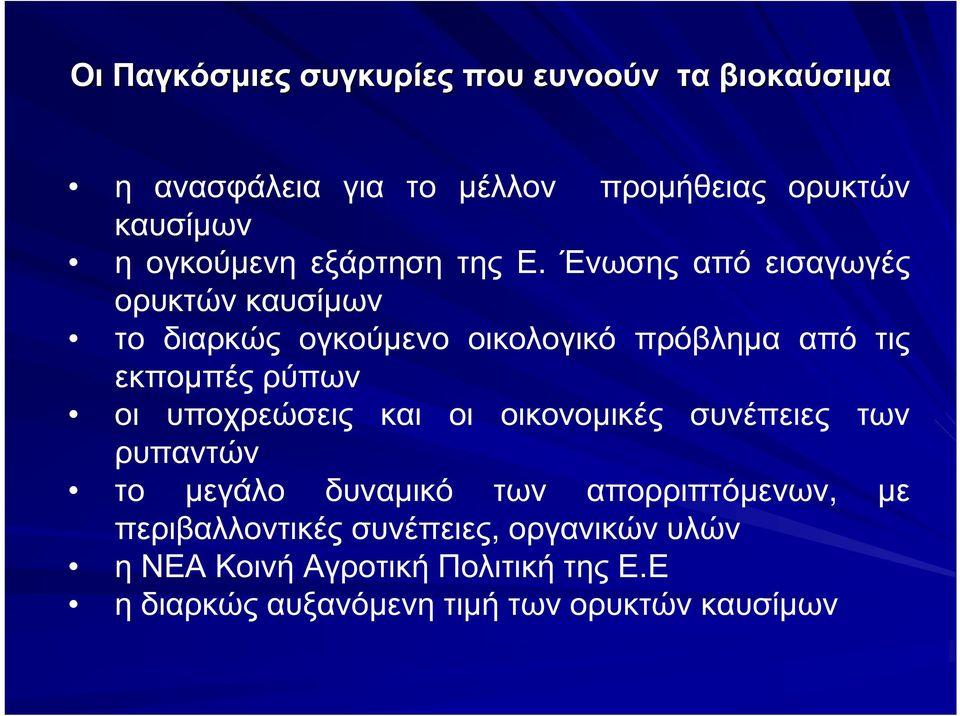 Οι Παγκόσμιες συγκυρίες που ευνοούν τα βιοκαύσιμα

• η ανασφάλεια για το μέλλον προμήθειας ορυκτών καυσίμων
• η ογκούμενη εξάρτηση της Ε. Ένωσης από εισαγωγές ορυκτών καυσίμων
• το διαρκώς ογκούμενο οικολογικό πρόβλημα από τις εκπομπές ρύπων
• οι υποχρεώσεις και οι οικονομικές συνέπειες των ρυπαντών
• το μεγάλο δυναμικό των απορριπτόμενων, με περιβαλλοντικές συνέπειες, οργανικών υλών
• η ΝΕΑ Κοινή Αγροτική Πολιτική της Ε.Ε
• η διαρκώς αυξανόμενη τιμή των ορυκτών καυσίμων